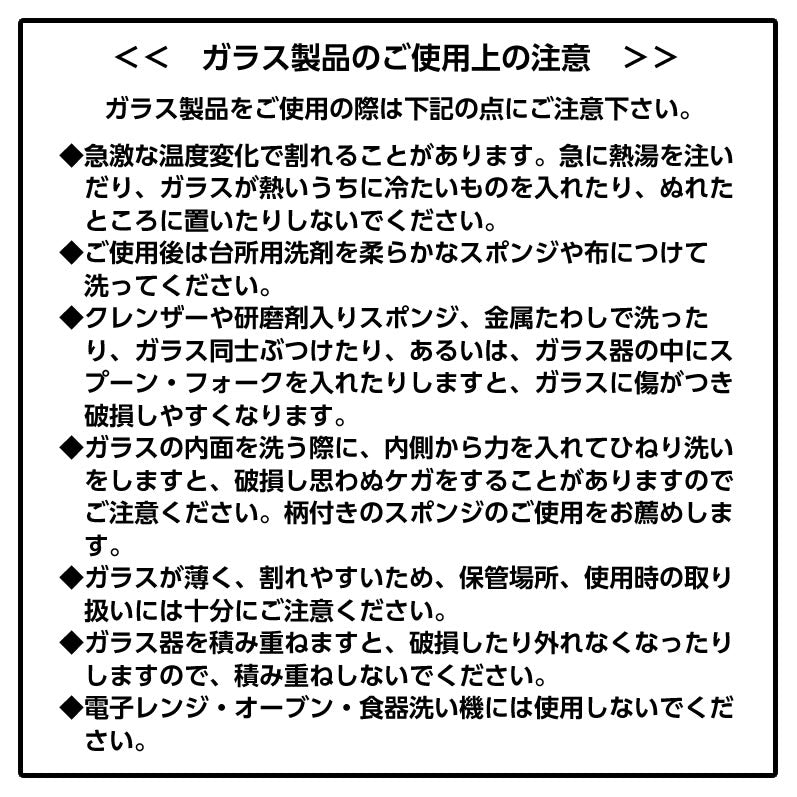 <<　ガラス製品のご使用上の注意　>>

ガラス製品をご使用の際は下記の点にご注意下さい。

◆急激な温度変化で割れることがあります。急に熱湯を注いだり、ガラスが熱いうちに冷たいものを入れたり、ぬれたところに置いたりしないでください。

◆ご使用後は台所用洗剤を柔らかなスポンジや布につけて洗ってください。

◆クレンザーや研磨剤入りスポンジ、金属たわしで洗ったり、ガラス同士ぶつけたり、あるいは、ガラス器の中にスプーン・フォークを入れたりしますと、ガラスに傷がつき破損しやすくなります。

◆ガラスの内面を洗う際に、内側から力を入れてひねり洗いをしますと、破損し思わぬケガをすることがありますのでご注意ください。柄付きのスポンジのご使用をお薦めします。

◆ガラスが薄く、割れやすいため、保管場所、使用時の取り扱いには十分にご注意ください。

◆ガラス器を積み重ねますと、破損したり外れなくなったりしますので、積み重ねしないでください。

◆電子レンジ・オーブン・食器洗い機には使用しないでください。